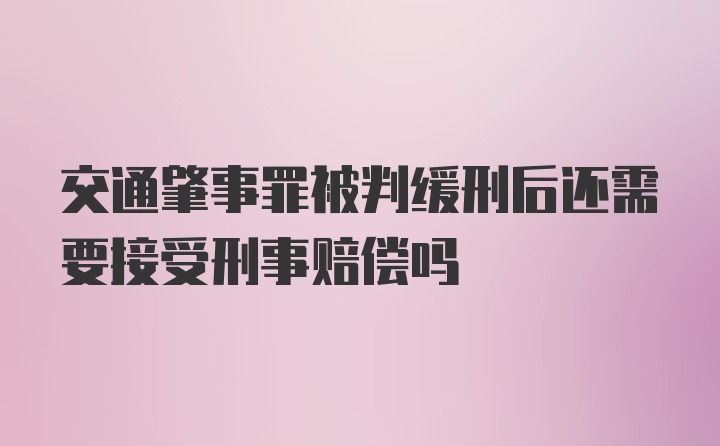 交通肇事罪被判缓刑后还需要接受刑事赔偿吗